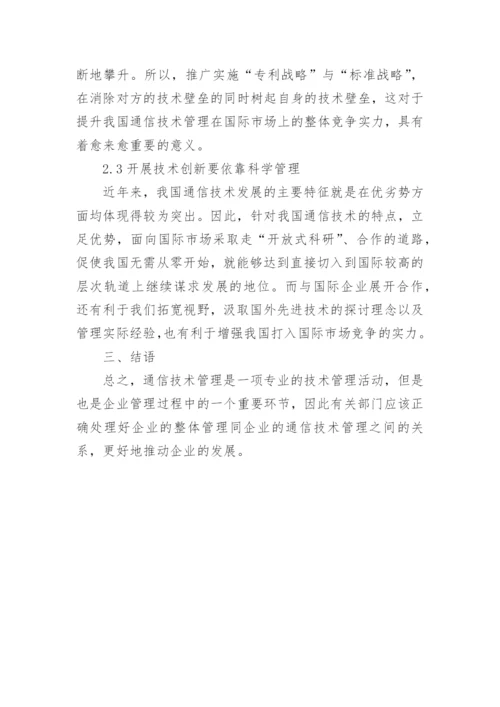 断地攀升。所以，推广实施“专利战略”与“标准战略”，在消除对方的技术壁垒的同时树起自身的技术壁垒，这对于提升我国通信技术管理在国际市场上的整体竞争实力，具有着愈来愈重要的意义。

2.3 开展技术创新要依靠科学管理

近年来，我国通信技术发展的主要特征就是在优劣势方面均体现得较为突出。因此，针对我国通信技术的特点，立足优势，面向国际市场采取走“开放式科研”、合作的道路，促使我国无需从零开始，就能够达到直接切入到国际较高的层次轨道上继续谋求发展的地位。而与国际企业展开合作，还有利于我们拓宽视野，汲取国外先进技术的探讨理念以及管理实际经验，也有利于增强我国打入国际市场竞争的实力。

三、结语

总之，通信技术管理是一项专业的技术管理活动，但是也是企业管理过程中的一个重要环节，因此有关部门应该正确处理好企业的整体管理同企业的通信技术管理之间的关系，更好地推动企业的发展。